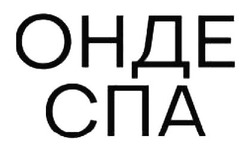 ОНДЕ
СПА